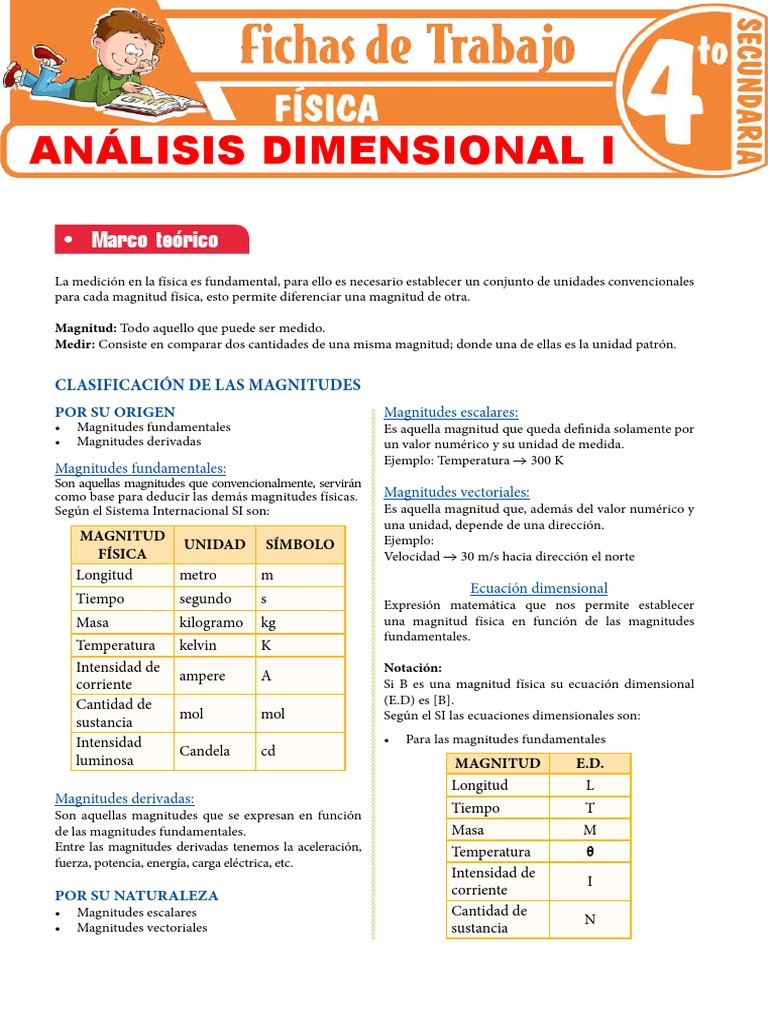 Fichas de Trabajo

FÍSICA

4to

SECUNDARIA

ANÁLISIS DIMENSIONAL I

• Marco teórico

La medición en la física es fundamental, para ello es necesario establecer un conjunto de unidades convencionales para cada magnitud física, esto permite diferenciar una magnitud de otra.

Magnitud: Todo aquello que puede ser medido.
Medir: Consiste en comparar dos cantidades de una misma magnitud; donde una de ellas es la unidad patrón.

CLASIFICACIÓN DE LAS MAGNITUDES

POR SU ORIGEN
• Magnitudes fundamentales
• Magnitudes derivadas

Magnitudes fundamentales:
Son aquellas magnitudes que convencionalmente, servirán como base para deducir las demás magnitudes físicas. Según el Sistema Internacional SI son:

| MAGNITUD FÍSICA | UNIDAD | SÍMBOLO |
|---|---|---|
| Longitud | metro | m |
| Tiempo | segundo | s |
| Masa | kilogramo | kg |
| Temperatura | kelvin | K |
| Intensidad de corriente | ampere | A |
| Cantidad de sustancia | mol | mol |
| Intensidad luminosa | Candela | cd |

Magnitudes derivadas:
Son aquellas magnitudes que se expresan en función de las magnitudes fundamentales.
Entre las magnitudes derivadas tenemos la aceleración, fuerza, potencia, energía, carga eléctrica, etc.

POR SU NATURALEZA
• Magnitudes escalares
• Magnitudes vectoriales

Magnitudes escalares:
Es aquella magnitud que queda definida solamente por un valor numérico y su unidad de medida.
Ejemplo: Temperatura → 300 K

Magnitudes vectoriales:
Es aquella magnitud que, además del valor numérico y una unidad, depende de una dirección.
Ejemplo:
Velocidad → 30 m/s hacia dirección el norte

Ecuación dimensional
Expresión matemática que nos permite establecer una magnitud física en función de las magnitudes fundamentales.

Notación:
Si B es una magnitud física su ecuación dimensional (E.D) es [B].
Según el SI las ecuaciones dimensionales son:

• Para las magnitudes fundamentales

| MAGNITUD | E.D. |
|---|---|
| Longitud | L |
| Tiempo | T |
| Masa | M |
| Temperatura | θ |
| Intensidad de corriente | I |
| Cantidad de sustancia | N |